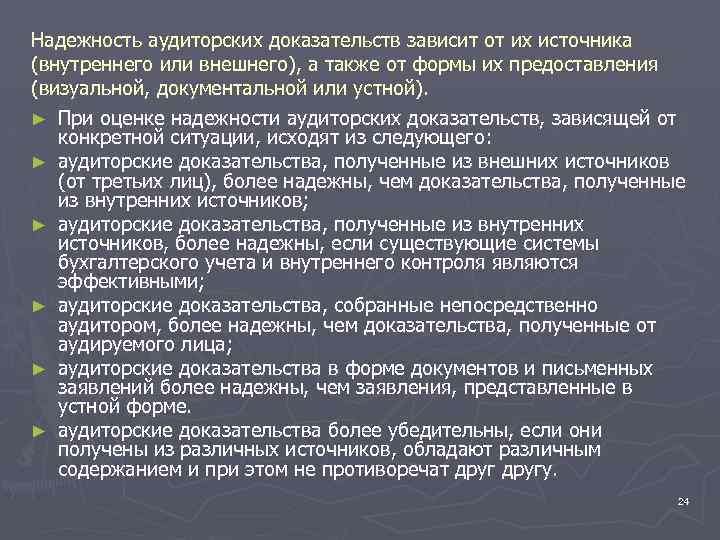 Надежность аудиторских доказательств зависит от их источника (внутреннего или внешнего), а также от формы их предоставления (визуальной, документальной или устной).

► При оценке надежности аудиторских доказательств, зависящей от конкретной ситуации, исходят из следующего:

► аудиторские доказательства, полученные из внешних источников (от третьих лиц), более надежны, чем доказательства, полученные из внутренних источников;

► аудиторские доказательства, полученные из внутренних источников, более надежны, если существующие системы бухгалтерского учета и внутреннего контроля являются эффективными;

► аудиторские доказательства, собранные непосредственно аудитором, более надежны, чем доказательства, полученные от аудируемого лица;

► аудиторские доказательства в форме документов и письменных заявлений более надежны, чем заявления, представленные в устной форме.

► аудиторские доказательства более убедительны, если они получены из различных источников, обладают различным содержанием и при этом не противоречат друг другу.

24